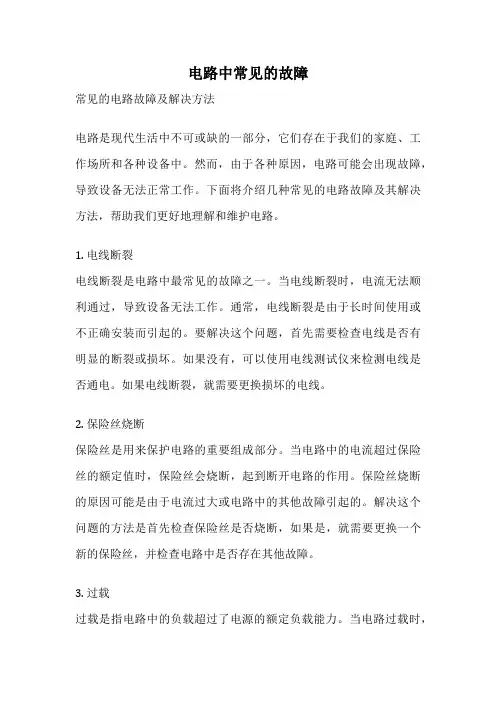 电路中常见的故障

常见的电路故障及解决方法

电路是现代生活中不可或缺的一部分，它们存在于我们的家庭、工作场所和各种设备中。然而，由于各种原因，电路可能会出现故障，导致设备无法正常工作。下面将介绍几种常见的电路故障及其解决方法，帮助我们更好地理解和维护电路。

1. 电线断裂

电线断裂是电路中最常见的故障之一。当电线断裂时，电流无法顺利通过，导致设备无法工作。通常，电线断裂是由于长时间使用或不正确安装而引起的。要解决这个问题，首先需要检查电线是否有明显的断裂或损坏。如果没有，可以使用电线测试仪来检测电线是否通电。如果电线断裂，就需要更换损坏的电线。

2. 保险丝烧断

保险丝是用来保护电路的重要组成部分。当电路中的电流超过保险丝的额定值时，保险丝会烧断，起到断开电路的作用。保险丝烧断的原因可能是由于电流过大或电路中的其他故障引起的。解决这个问题的方法是首先检查保险丝是否烧断，如果是，就需要更换一个新的保险丝，并检查电路中是否存在其他故障。

3. 过载

过载是指电路中的负载超过了电源的额定负载能力。当电路过载时，